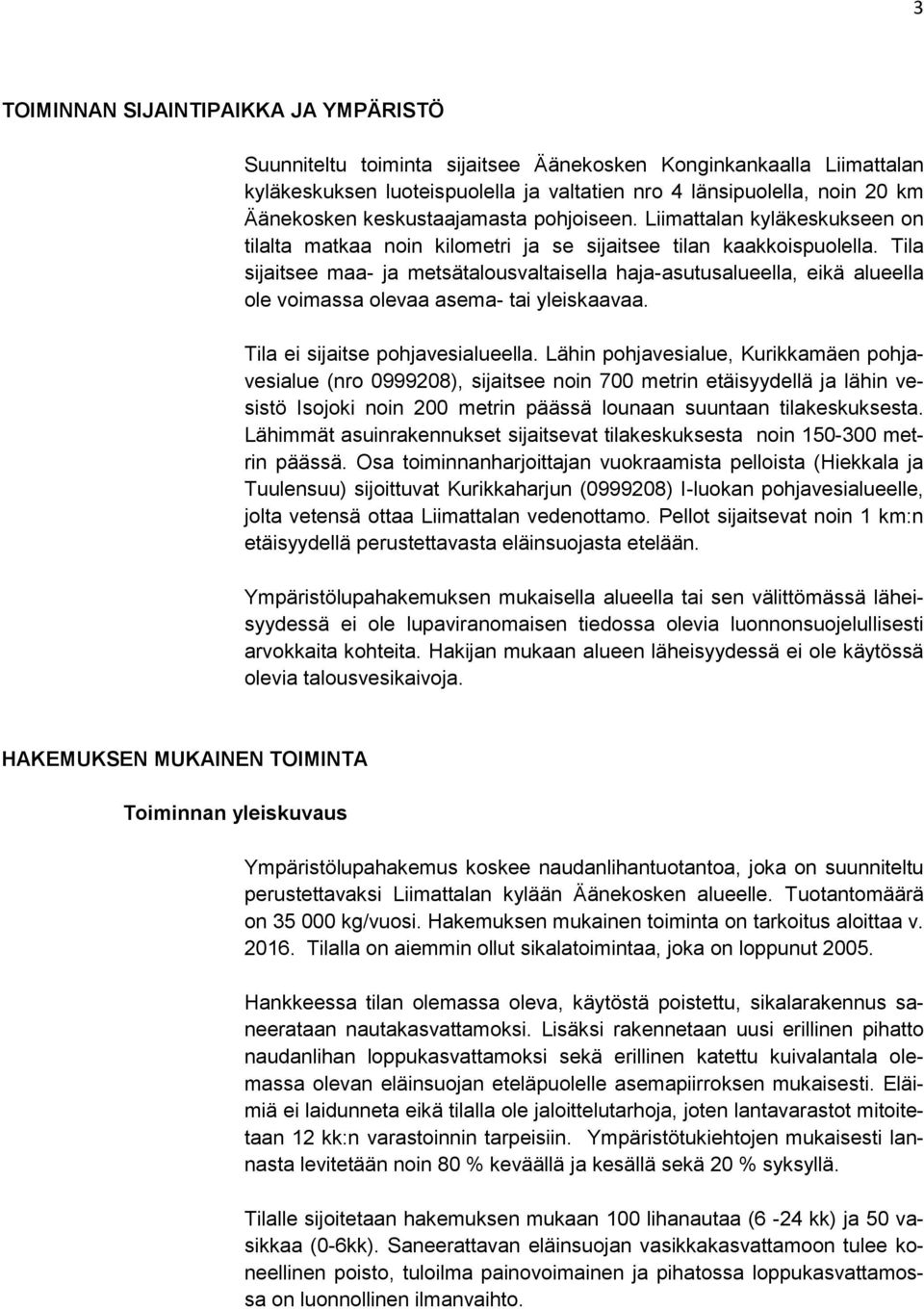 3

TOIMINNAN SIJAINTIPAIKKA JA YMPÄRISTÖ

Suunniteltu toiminta sijaitsee Äänekosken Konginkankaalla Liimattalan kyläkeskuksen luoteispuolella ja valtatien nro 4 länsipuolella, noin 20 km Äänekosken keskustaajamasta pohjoiseen. Liimattalan kyläkeskukseen on tilalta matkaa noin kilometri ja se sijaitsee tilan kaakkoispuolella. Tila sijaitsee maa- ja metsätalousvaltaisella haja-asutusalueella, eikä alueella ole voimassa olevaa asema- tai yleiskaavaa.

Tila ei sijaitse pohjavesialueella. Lähin pohjavesialue, Kurikkamäen pohjavesialue (nro 0999208), sijaitsee noin 700 metrin etäisyydellä ja lähin vesistö Isojoki noin 200 metrin päässä lounaan suuntaan tilakeskuksesta. Lähimmät asuinrakennukset sijaitsevat tilakeskuksesta noin 150-300 metrin päässä. Osa toiminnanharjoittajan vuokraamista pelloista (Hiekkala ja Tuulensuu) sijoittuvat Kurikkaharjun (0999208) I-luokan pohjavesialueelle, jolta vetensä ottaa Liimattalan vedenottamo. Pellot sijaitsevat noin 1 km:n etäisyydellä perustettavasta eläinsuojasta etelään.

Ympäristölupahakemuksen mukaisella alueella tai sen välittömässä läheisyydessä ei ole lupaviranomaisen tiedossa olevia luonnonsuojelullisesti arvokkaita kohteita. Hakijan mukaan alueen läheisyydessä ei ole käytössä olevia talousvesikaivoja.

HAKEMUKSEN MUKAINEN TOIMINTA

Toiminnan yleiskuvaus

Ympäristölupahakemus koskee naudanlihantuotantoa, joka on suunniteltu perustettavaksi Liimattalan kylään Äänekosken alueelle. Tuotantomäärä on 35 000 kg/vuosi. Hakemuksen mukainen toiminta on tarkoitus aloittaa v. 2016. Tilalla on aiemmin ollut sikalatoimintaa, joka on loppunut 2005.

Hankkeessa tilan olemassa oleva, käytöstä poistettu, sikalarakennus saneerataan nautakasvattamoksi. Lisäksi rakennetaan uusi erillinen pihatto naudanlihan loppukasvattamoksi sekä erillinen katettu kuivalantala olemassa olevan eläinsuojan eteläpuolelle asemapiirroksen mukaisesti. Eläimiä ei laidunneta eikä tilalla ole jaloittelutarhoja, joten lantavarastot mitoitetaan 12 kk:n varastoinnin tarpeisiin. Ympäristötukiehtojen mukaisesti lannasta levitetään noin 80 % keväällä ja kesällä sekä 20 % syksyllä.

Tilalle sijoitetaan hakemuksen mukaan 100 lihanautaa (6 -24 kk) ja 50 vasikkaa (0-6kk). Saneerattavan eläinsuojan vasikkakasvattamoon tulee koneellinen poisto, tuloilma painovoimainen ja pihatossa loppukasvattamossa on luonnollinen ilmanvaihto.